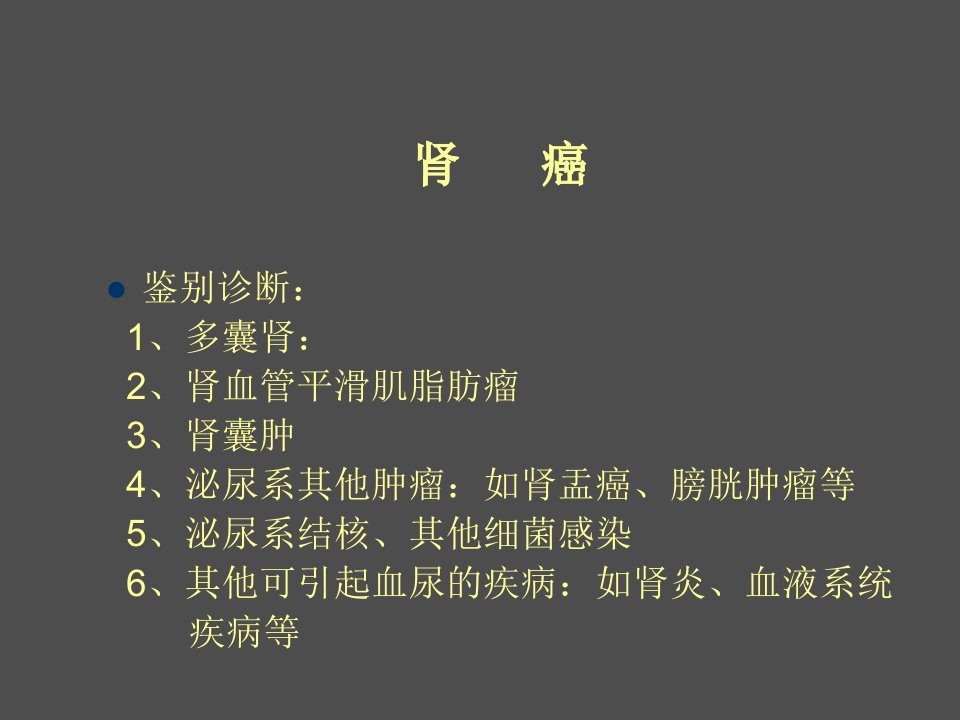 肾 癌

• 鉴别诊断：
1、多囊肾：
2、肾血管平滑肌脂肪瘤
3、肾囊肿
4、泌尿系其他肿瘤：如肾盂癌、膀胱肿瘤等
5、泌尿系结核、其他细菌感染
6、其他可引起血尿的疾病：如肾炎、血液系统疾病等